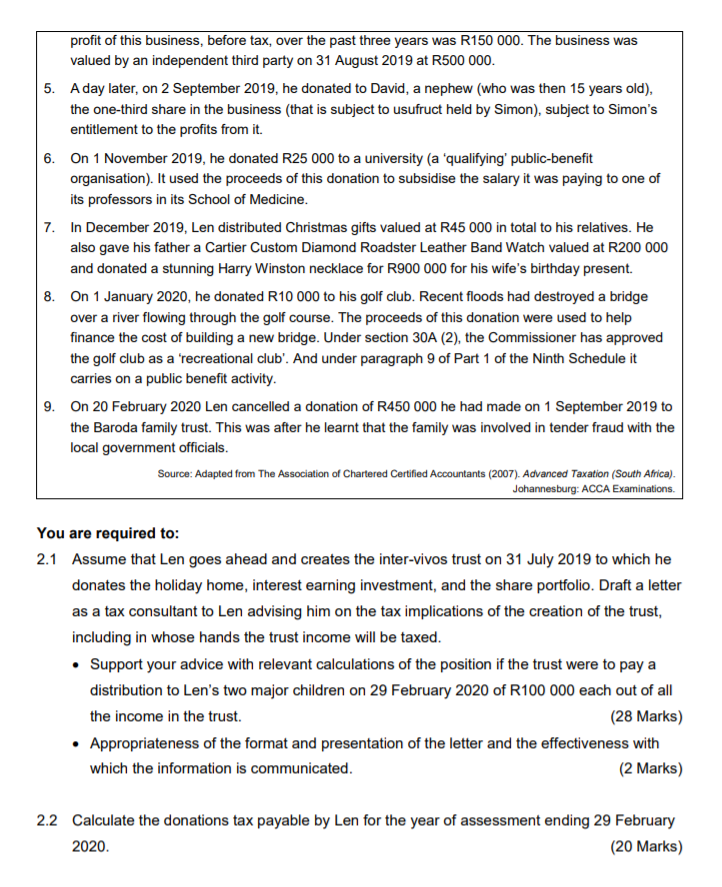 profit of this business, before tax, over the past three years was R150 000. The business was valued by an independent third party on 31 August 2019 at R500 000.

5. A day later, on 2 September 2019, he donated to David, a nephew (who was then 15 years old), the one-third share in the business (that is subject to usufruct held by Simon), subject to Simon's entitlement to the profits from it.

6. On 1 November 2019, he donated R25 000 to a university (a 'qualifying' public-benefit organisation). It used the proceeds of this donation to subsidise the salary it was paying to one of its professors in its School of Medicine.

7. In December 2019, Len distributed Christmas gifts valued at R45 000 in total to his relatives. He also gave his father a Cartier Custom Diamond Roadster Leather Band Watch valued at R200 000 and donated a stunning Harry Winston necklace for R900 000 for his wife's birthday present.

8. On 1 January 2020, he donated R10 000 to his golf club. Recent floods had destroyed a bridge over a river flowing through the golf course. The proceeds of this donation were used to help finance the cost of building a new bridge. Under section 30A (2), the Commissioner has approved the golf club as a 'recreational club'. And under paragraph 9 of Part 1 of the Ninth Schedule it carries on a public benefit activity.

9. On 20 February 2020 Len cancelled a donation of R450 000 he had made on 1 September 2019 to the Baroda family trust. This was after he learnt that the family was involved in tender fraud with the local government officials.

Source: Adapted from The Association of Chartered Certified Accountants (2007). Advanced Taxation (South Africa). Johannesburg: ACCA Examinations.

You are required to:

2.1 Assume that Len goes ahead and creates the inter-vivos trust on 31 July 2019 to which he donates the holiday home, interest earning investment, and the share portfolio. Draft a letter as a tax consultant to Len advising him on the tax implications of the creation of the trust, including in whose hands the trust income will be taxed.

• Support your advice with relevant calculations of the position if the trust were to pay a distribution to Len's two major children on 29 February 2020 of R100 000 each out of all the income in the trust. (28 Marks)

• Appropriateness of the format and presentation of the letter and the effectiveness with which the information is communicated. (2 Marks)

2.2 Calculate the donations tax payable by Len for the year of assessment ending 29 February 2020. (20 Marks)